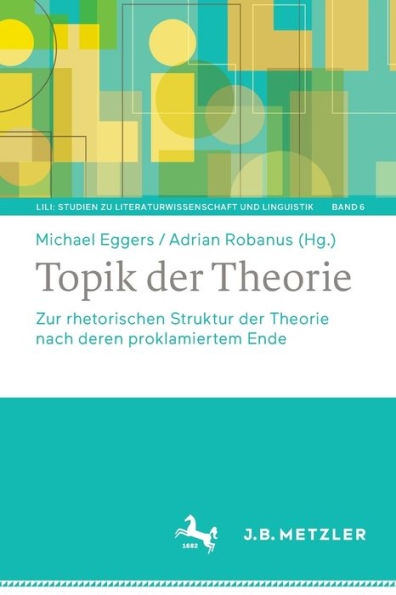 LILI: STUDIEN ZU LITERATURWISSENSCHAFT UND LINGUISTIK BAND 6

Michael Eggers / Adrian Robanus (Hg.)

Topik der Theorie

Zur rhetorischen Struktur der Theorie nach deren proklamiertem Ende

1682

J.B. METZLER